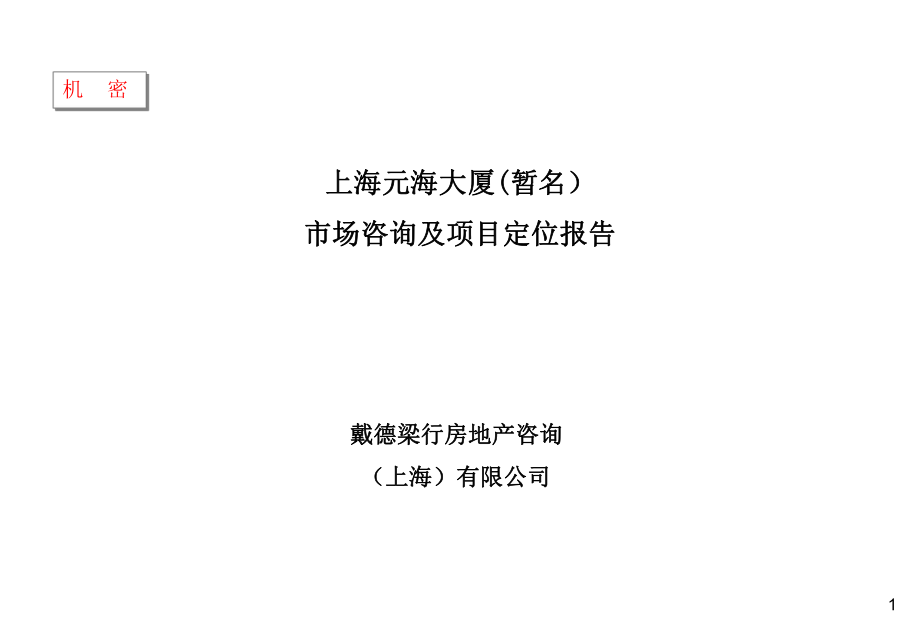 机　密

上海元海大厦(暂名）

市场咨询及项目定位报告

戴德梁行房地产咨询

（上海）有限公司

1